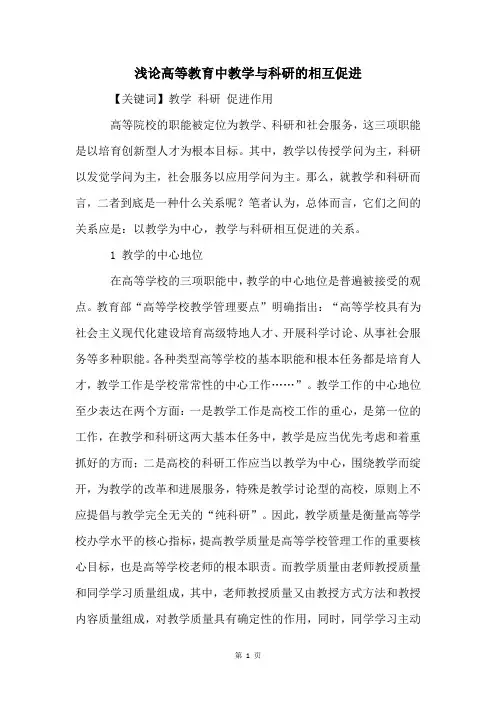 浅论高等教育中教学与科研的相互促进

【关键词】教学 科研 促进作用

高等院校的职能被定位为教学、科研和社会服务，这三项职能是以培育创新型人才为根本目标。其中，教学以传授学问为主，科研以发觉学问为主，社会服务以应用学问为主。那么，就教学和科研而言，二者到底是一种什么关系呢？笔者认为，总体而言，它们之间的关系应是：以教学为中心，教学与科研相互促进的关系。

1 教学的中心地位

在高等学校的三项职能中，教学的中心地位是普遍被接受的观点。教育部“高等学校教学管理要点”明确指出：“高等学校具有为社会主义现代化建设培育高级特地人才、开展科学讨论、从事社会服务等多种职能。各种类型高等学校的基本职能和根本任务都是培育人才，教学工作是学校常常性的中心工作……”。教学工作的中心地位至少表达在两个方面：一是教学工作是高校工作的重心，是第一位的工作，在教学和科研这两大基本任务中，教学是应当优先考虑和着重抓好的方面；二是高校的科研工作应当以教学为中心，围绕教学而绽开，为教学的改革和进展服务，特殊是教学讨论型的高校，原则上不应提倡与教学完全无关的“纯科研”。因此，教学质量是衡量高等学校办学水平的核心指标，提高教学质量是高等学校管理工作的重要核心目标，也是高等学校老师的根本职责。而教学质量由老师教授质量和同学学习质量组成，其中，老师教授质量又由教授方式方法和教授内容质量组成，对教学质量具有确定性的作用，同时，同学学习主动

第 1 页